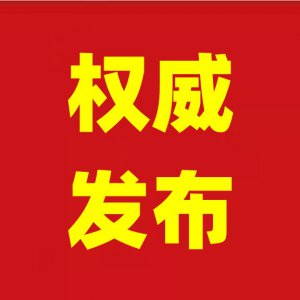 权威
发布